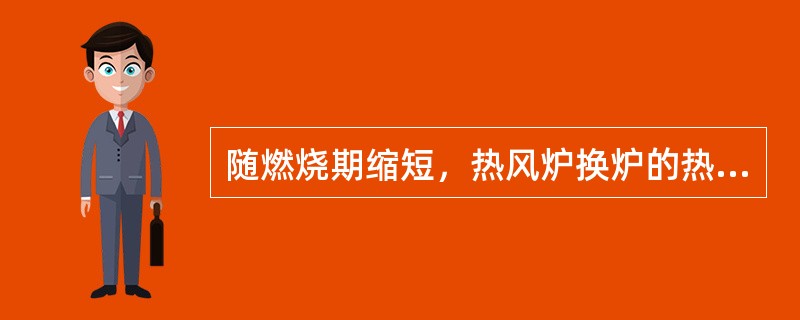 随燃烧期缩短，热风炉换炉的热...